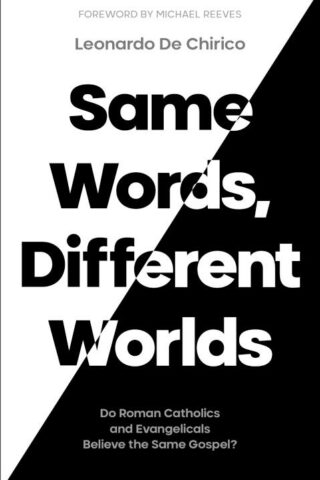 FOREWORD BY MICHAEL REEVES

Leonardo De Chirico

Same Words, Different Worlds

Do Roman Catholics and Evangelicals Believe the Same Gospel?